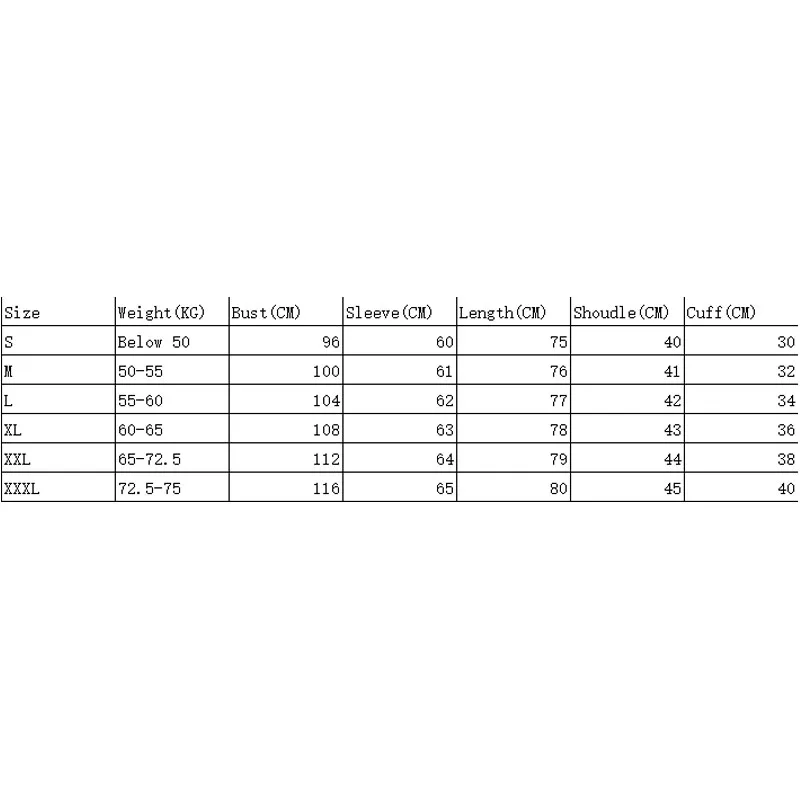 | Size | Weight(KG) | Bust(CM) | Sleeve(CM) | Length(CM) | Shoudle(CM) | Cuff(CM) |
|---|---|---|---|---|---|---|
| S | Below 50 | 96 | 60 | 75 | 40 | 30 |
| M | 50-55 | 100 | 61 | 76 | 41 | 32 |
| L | 55-60 | 104 | 62 | 77 | 42 | 34 |
| XL | 60-65 | 108 | 63 | 78 | 43 | 36 |
| XXL | 65-72.5 | 112 | 64 | 79 | 44 | 38 |
| XXXL | 72.5-75 | 116 | 65 | 80 | 45 | 40 |